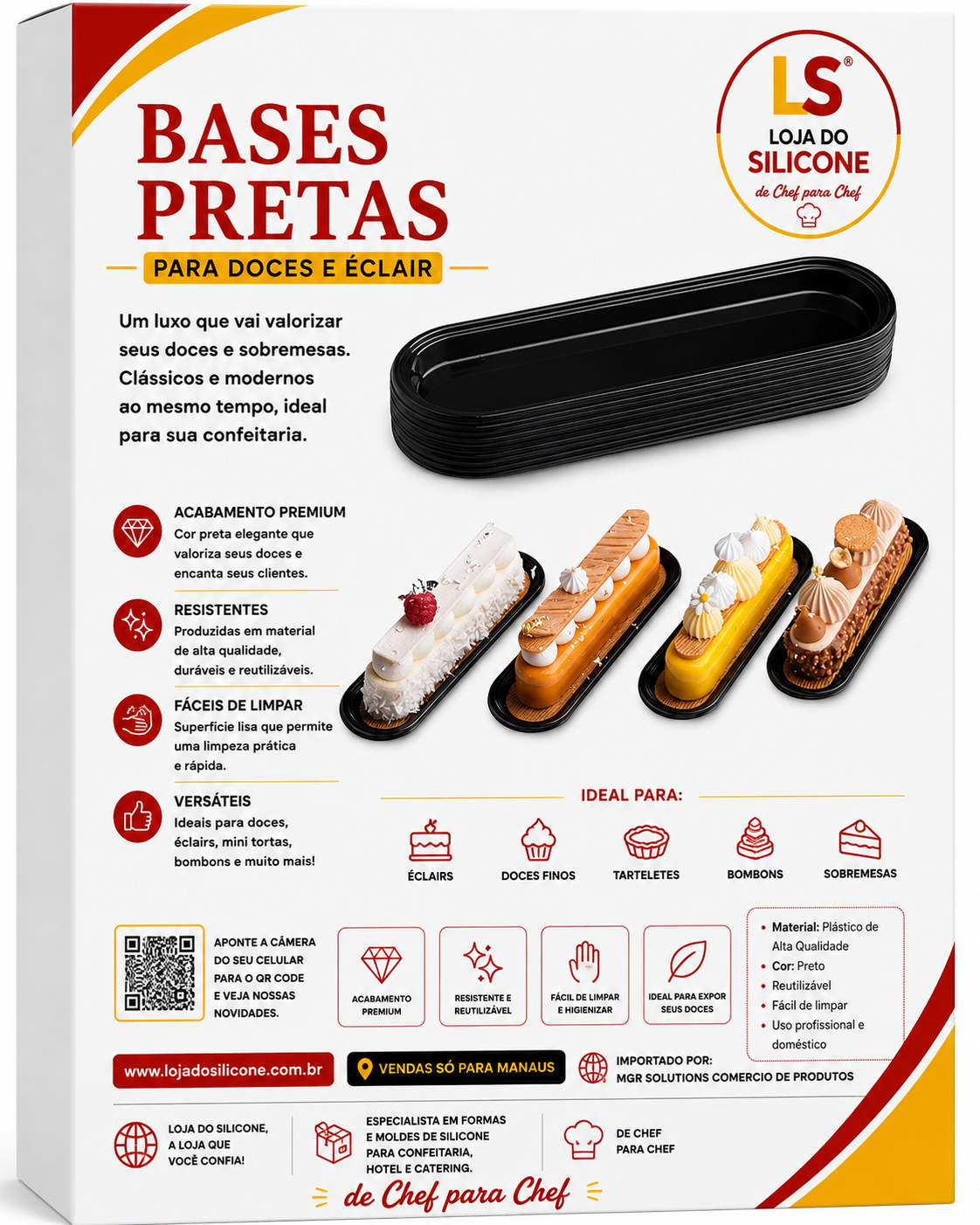 BASES PRETAS
PARA DOCES E ÉCLAIR

LS®
LOJA DO SILICONE
de Chef para Chef

Um luxo que vai valorizar seus doces e sobremesas. Clássicos e modernos ao mesmo tempo, ideal para sua confeitaria.

ACABAMENTO PREMIUM
Cor preta elegante que valoriza seus doces e encanta seus clientes.

RESISTENTES
Produzidas em material de alta qualidade, duráveis e reutilizáveis.

FÁCEIS DE LIMPAR
Superfície lisa que permite uma limpeza prática e rápida.

VERSÁTEIS
Ideais para doces, éclairs, mini tortas, bombons e muito mais!

IDEAL PARA:
ÉCLAIRS
DOCES FINOS
TARTELETES
BOMBONS
SOBREMESAS

APONTE A CÂMERA DO SEU CELULAR PARA O QR CODE E VEJA NOSSAS NOVIDADES.

ACABAMENTO PREMIUM
RESISTENTE E REUTILIZÁVEL
FÁCIL DE LIMPAR E HIGIENIZAR
IDEAL PARA EXPOR SEUS DOCES

• Material: Plástico de Alta Qualidade
• Cor: Preto
• Reutilizável
• Fácil de limpar
• Uso profissional e doméstico

www.lojadosilicone.com.br
VENDAS SÓ PARA MANAUS
IMPORTADO POR: MGR SOLUTIONS COMERCIO DE PRODUTOS

LOJA DO SILICONE, A LOJA QUE VOCÊ CONFIA!
ESPECIALISTA EM FORMAS E MOLDES DE SILICONE PARA CONFEITARIA, HOTEL E CATERING.
DE CHEF PARA CHEF

de Chef para Chef